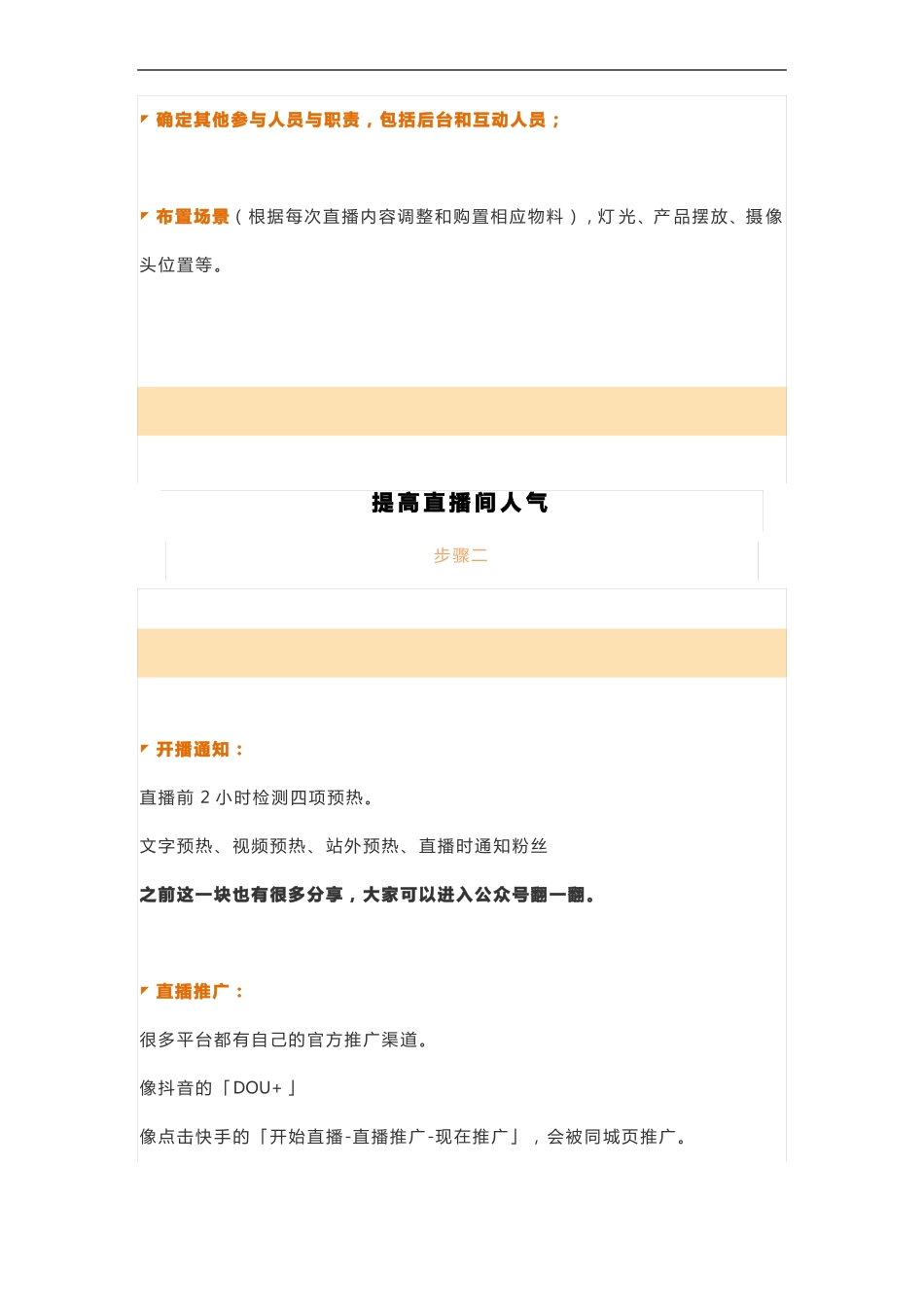 确定其他参与人员与职责，包括后台和互动人员；

布置场景（根据每次直播内容调整和购置相应物料），灯光、产品摆放、摄像头位置等。

提高直播间人气

步骤二

开播通知：

直播前 2 小时检测四项预热。

文字预热、视频预热、站外预热、直播时通知粉丝

之前这一块也有很多分享，大家可以进入公众号翻一翻。

直播推广：

很多平台都有自己的官方推广渠道。

像抖音的「DOU+」

像点击快手的「开始直播-直播推广-现在推广」，会被同城页推广。